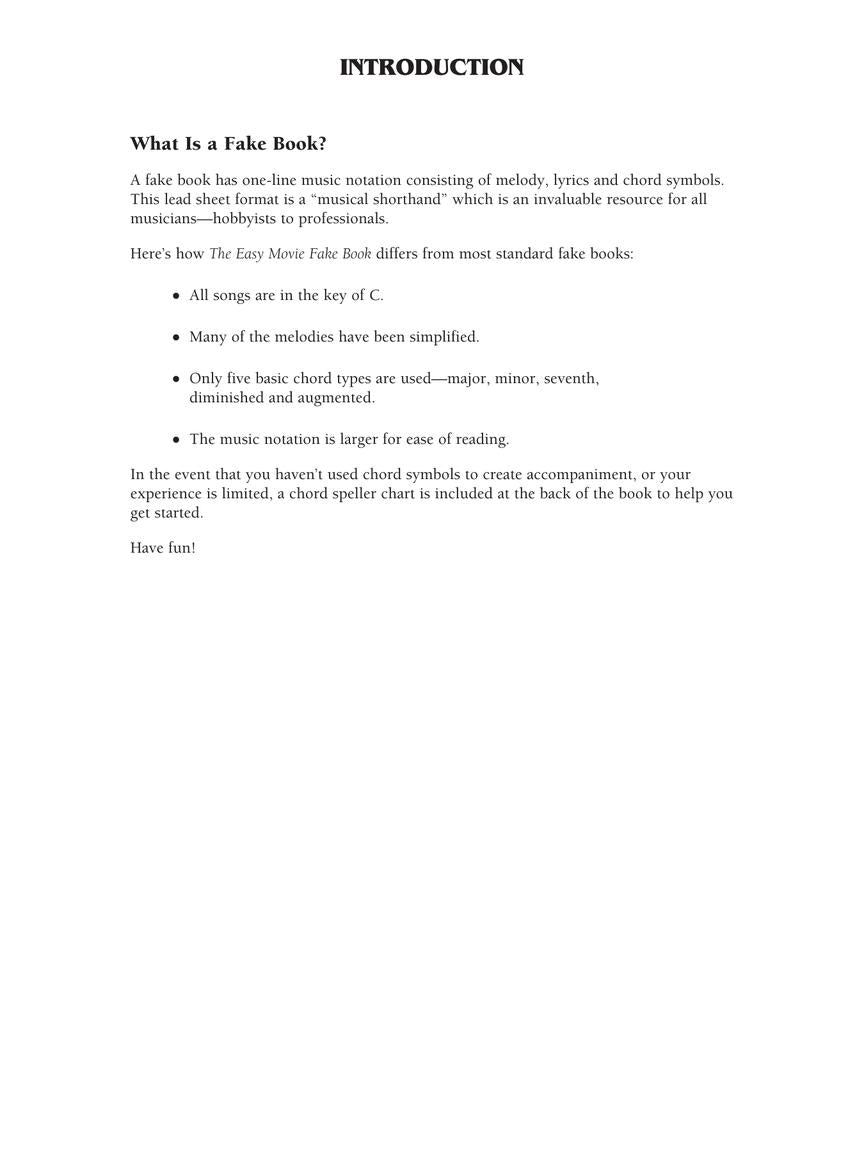 INTRODUCTION

What Is a Fake Book?

A fake book has one-line music notation consisting of melody, lyrics and chord symbols. This lead sheet format is a “musical shorthand” which is an invaluable resource for all musicians—hobbyists to professionals.

Here’s how The Easy Movie Fake Book differs from most standard fake books:

• All songs are in the key of C.

• Many of the melodies have been simplified.

• Only five basic chord types are used—major, minor, seventh, diminished and augmented.

• The music notation is larger for ease of reading.

In the event that you haven’t used chord symbols to create accompaniment, or your experience is limited, a chord speller chart is included at the back of the book to help you get started.

Have fun!